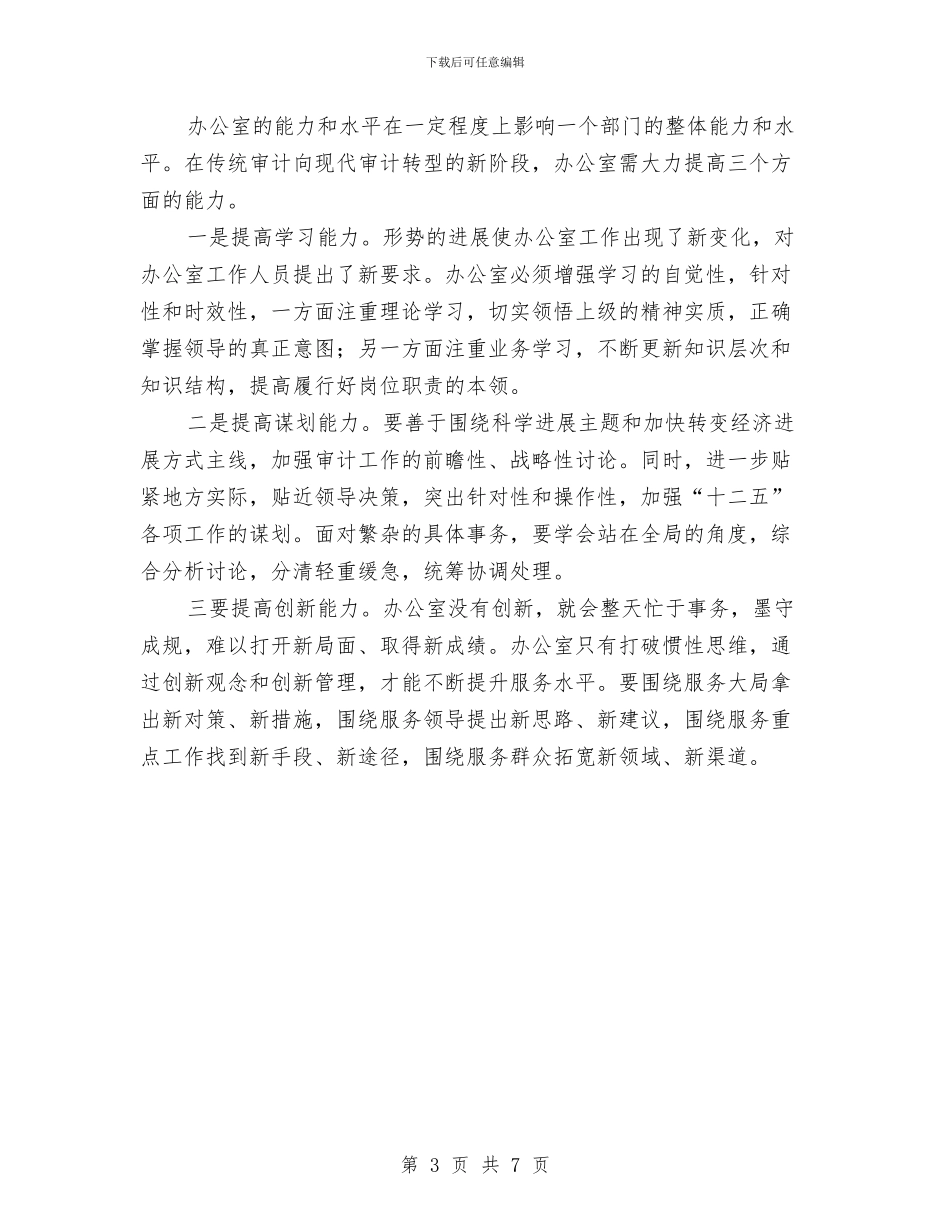 下载后可任意编辑

办公室的能力和水平在一定程度上影响一个部门的整体能力和水平。在传统审计向现代审计转型的新阶段，办公室需大力提高三个方面的能力。

一是提高学习能力。形势的进展使办公室工作出现了新变化，对办公室工作人员提出了新要求。办公室必须增强学习的自觉性，针对性和时效性，一方面注重理论学习，切实领悟上级的精神实质，正确掌握领导的真正意图；另一方面注重业务学习，不断更新知识层次和知识结构，提高履行好岗位职责的本领。

二是提高谋划能力。要善于围绕科学进展主题和加快转变经济进展方式主线，加强审计工作的前瞻性、战略性讨论。同时，进一步贴紧地方实际，贴近领导决策，突出针对性和操作性，加强“十二五”各项工作的谋划。面对繁杂的具体事务，要学会站在全局的角度，综合分析讨论，分清轻重缓急，统筹协调处理。

三要提高创新能力。办公室没有创新，就会整天忙于事务，墨守成规，难以打开新局面、取得新成绩。办公室只有打破惯性思维，通过创新观念和创新管理，才能不断提升服务水平。要围绕服务大局拿出新对策、新措施，围绕服务领导提出新思路、新建议，围绕服务重点工作找到新手段、新途径，围绕服务群众拓宽新领域、新渠道。

第 3 页 共 7 页